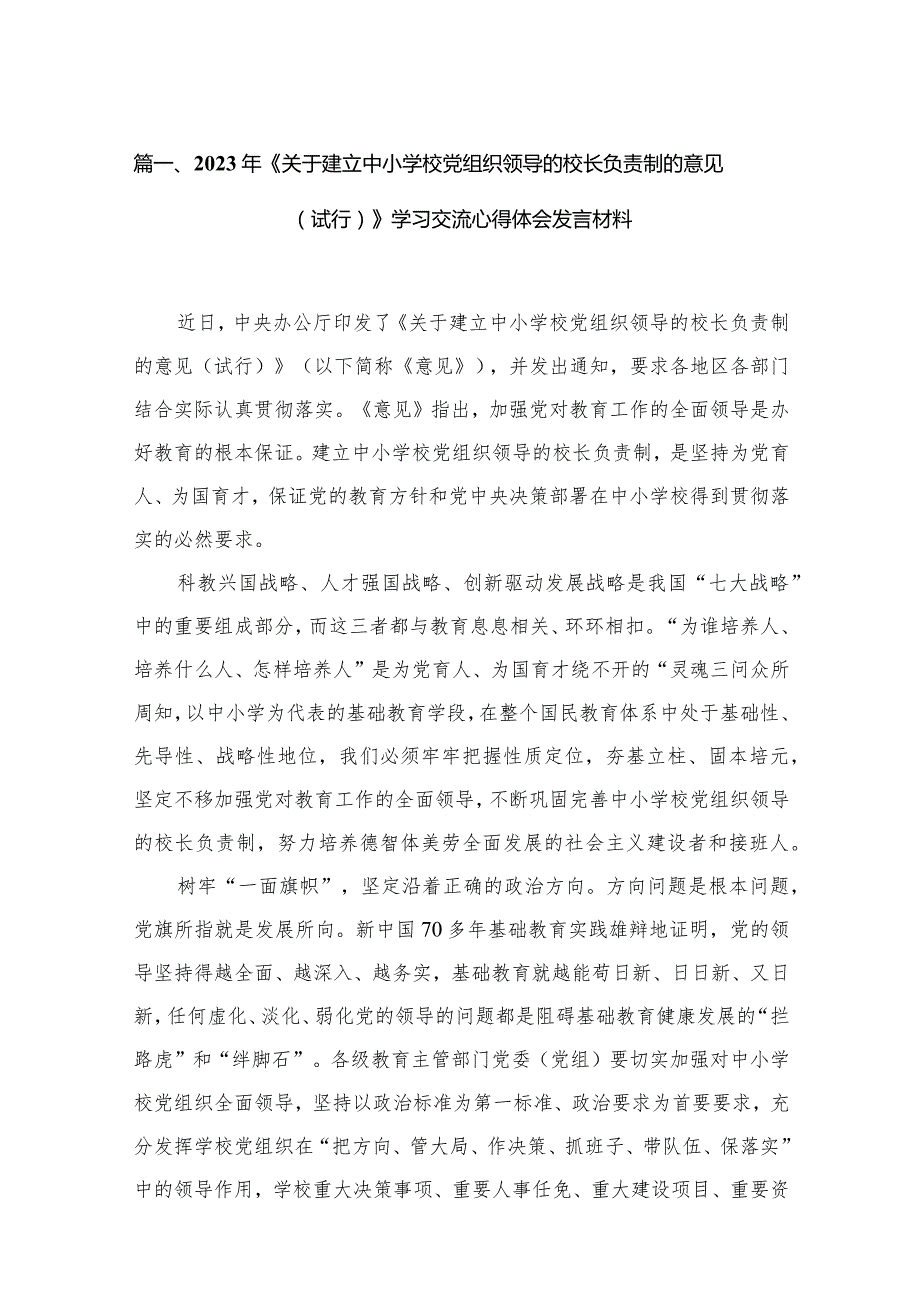 篇一、2023年《关于建立中小学校党组织领导的校长负责制的意见（试行）》学习交流心得体会发言材料

近日，中央办公厅印发了《关于建立中小学校党组织领导的校长负责制的意见（试行）》（以下简称《意见》），并发出通知，要求各地区各部门结合实际认真贯彻落实。《意见》指出，加强党对教育工作的全面领导是办好教育的根本保证。建立中小学校党组织领导的校长负责制，是坚持为党育人、为国育才，保证党的教育方针和党中央决策部署在中小学校得到贯彻落实的必然要求。

科教兴国战略、人才强国战略、创新驱动发展战略是我国“七大战略”中的重要组成部分，而这三者都与教育息息相关、环环相扣。“为谁培养人、培养什么人、怎样培养人”是为党育人、为国育才绕不开的“灵魂三问众所周知，以中小学为代表的基础教育学段，在整个国民教育体系中处于基础性、先导性、战略性地位，我们必须牢牢把握性质定位，夯基立柱、固本培元，坚定不移加强党对教育工作的全面领导，不断巩固完善中小学校党组织领导的校长负责制，努力培养德智体美劳全面发展的社会主义建设者和接班人。

树牢“一面旗帜”，坚定沿着正确的政治方向。方向问题是根本问题，党旗所指就是发展所向。新中国70多年基础教育实践雄辩地证明，党的领导坚持得越全面、越深入、越务实，基础教育就越能苟日新、日日新、又日新，任何虚化、淡化、弱化党的领导的问题都是阻碍基础教育健康发展的“拦路虎”和“绊脚石”。各级教育主管部门党委（党组）要切实加强对中小学校党组织全面领导，坚持以政治标准为第一标准、政治要求为首要要求，充分发挥学校党组织在“把方向、管大局、作决策、抓班子、带队伍、保落实”中的领导作用，学校重大决策事项、重要人事任免、重大建设项目、重要资